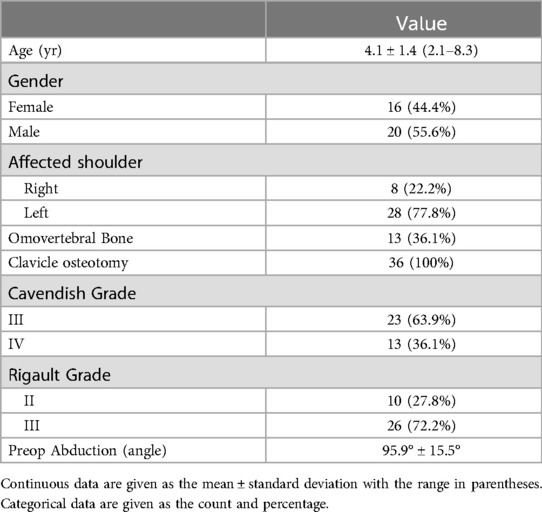 | | Value |
|---|---|
| Age (yr) | 4.1 ± 1.4 (2.1–8.3) |
| Gender | |
| Female | 16 (44.4%) |
| Male | 20 (55.6%) |
| Affected shoulder | |
| Right | 8 (22.2%) |
| Left | 28 (77.8%) |
| Omovertebral Bone | 13 (36.1%) |
| Clavicle osteotomy | 36 (100%) |
| Cavendish Grade | |
| III | 23 (63.9%) |
| IV | 13 (36.1%) |
| Rigault Grade | |
| II | 10 (27.8%) |
| III | 26 (72.2%) |
| Preop Abduction (angle) | 95.9° ± 15.5° |

Continuous data are given as the mean ± standard deviation with the range in parentheses. Categorical data are given as the count and percentage.